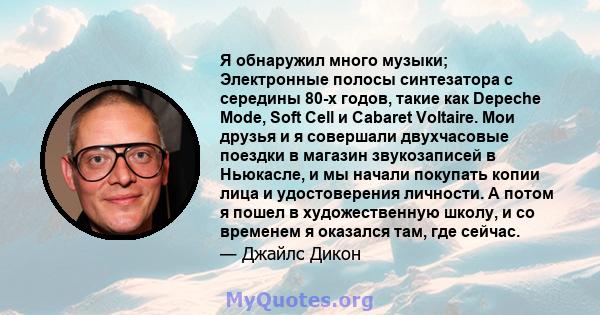 Я обнаружил много музыки; Электронные полосы синтезатора с середины 80-х годов, такие как Depeche Mode, Soft Cell и Cabaret Voltaire. Мои друзья и я совершали двухчасовые поездки в магазин звукозаписей в Ньюкасле, и мы начали покупать копии лица и удостоверения личности. А потом я пошел в художественную школу, и со временем я оказался там, где сейчас.
— Джайлс Дикон

MyQuotes.org